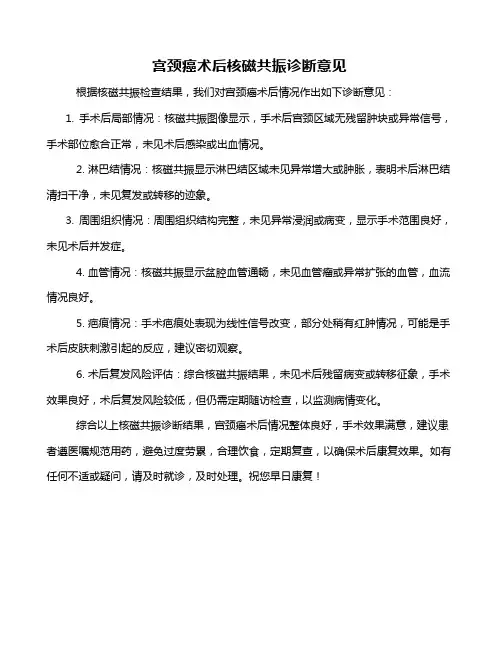 宫颈癌术后核磁共振诊断意见

根据核磁共振检查结果，我们对宫颈癌术后情况作出如下诊断意见：

1. 手术后局部情况：核磁共振图像显示，手术后宫颈区域无残留肿块或异常信号，手术部位愈合正常，未见术后感染或出血情况。

2. 淋巴结情况：核磁共振显示淋巴结区域未见异常增大或肿胀，表明术后淋巴结清扫干净，未见复发或转移的迹象。

3. 周围组织情况：周围组织结构完整，未见异常浸润或病变，显示手术范围良好，未见术后并发症。

4. 血管情况：核磁共振显示盆腔血管通畅，未见血管瘤或异常扩张的血管，血流情况良好。

5. 疤痕情况：手术疤痕处表现为线性信号改变，部分处稍有红肿情况，可能是手术后皮肤刺激引起的反应，建议密切观察。

6. 术后复发风险评估：综合核磁共振结果，未见术后残留病变或转移征象，手术效果良好，术后复发风险较低，但仍需定期随访检查，以监测病情变化。

综合以上核磁共振诊断结果，宫颈癌术后情况整体良好，手术效果满意，建议患者遵医嘱规范用药，避免过度劳累，合理饮食，定期复查，以确保术后康复效果。如有任何不适或疑问，请及时就诊，及时处理。祝您早日康复！